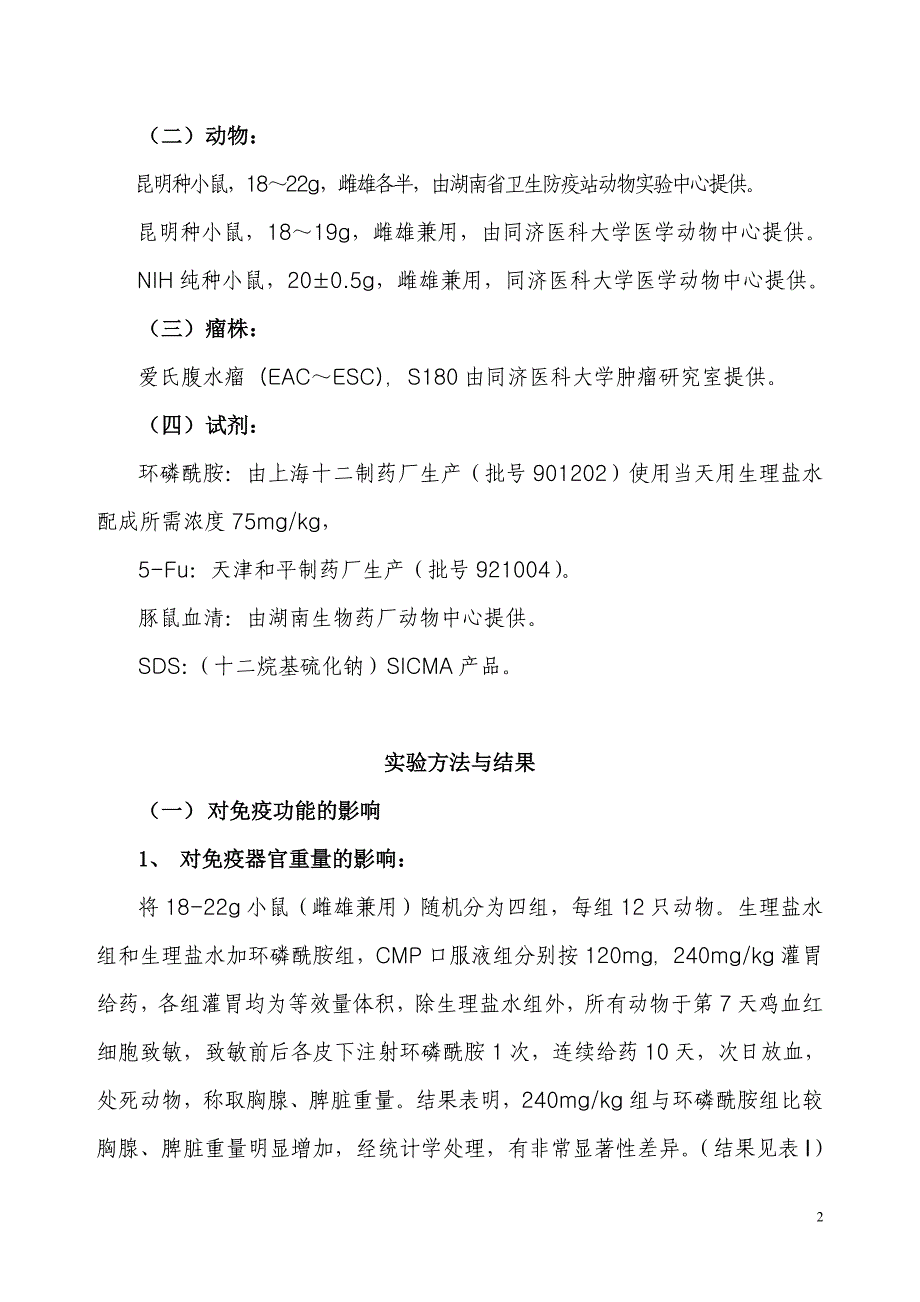 （二）动物：

昆明种小鼠，18～22g，雌雄各半，由湖南省卫生防疫站动物实验中心提供。

昆明种小鼠，18～19g，雌雄兼用，由同济医科大学医学动物中心提供。

NIH 纯种小鼠，20±0.5g，雌雄兼用，同济医科大学医学动物中心提供。

（三）瘤株：

爱氏腹水瘤（EAC～ESC），S180 由同济医科大学肿瘤研究室提供。

（四）试剂：

环磷酰胺：由上海十二制药厂生产（批号 901202）使用当天用生理盐水配成所需浓度 75mg/kg，

5-Fu：天津和平制药厂生产（批号 921004）。

豚鼠血清：由湖南生物药厂动物中心提供。

SDS：（十二烷基硫化钠）SICMA 产品。

实验方法与结果

（一）对免疫功能的影响

1、 对免疫器官重量的影响：

将 18-22g 小鼠（雌雄兼用）随机分为四组，每组 12 只动物。生理盐水组和生理盐水加环磷酰胺组，CMP 口服液组分别按 120mg，240mg/kg 灌胃给药，各组灌胃均为等效量体积，除生理盐水组外，所有动物于第 7 天鸡血红细胞致敏，致敏前后各皮下注射环磷酰胺 1 次，连续给药 10 天，次日放血，处死动物，称取胸腺、脾脏重量。结果表明，240mg/kg 组与环磷酰胺组比较胸腺、脾脏重量明显增加，经统计学处理，有非常显著性差异。（结果见表 I）

2